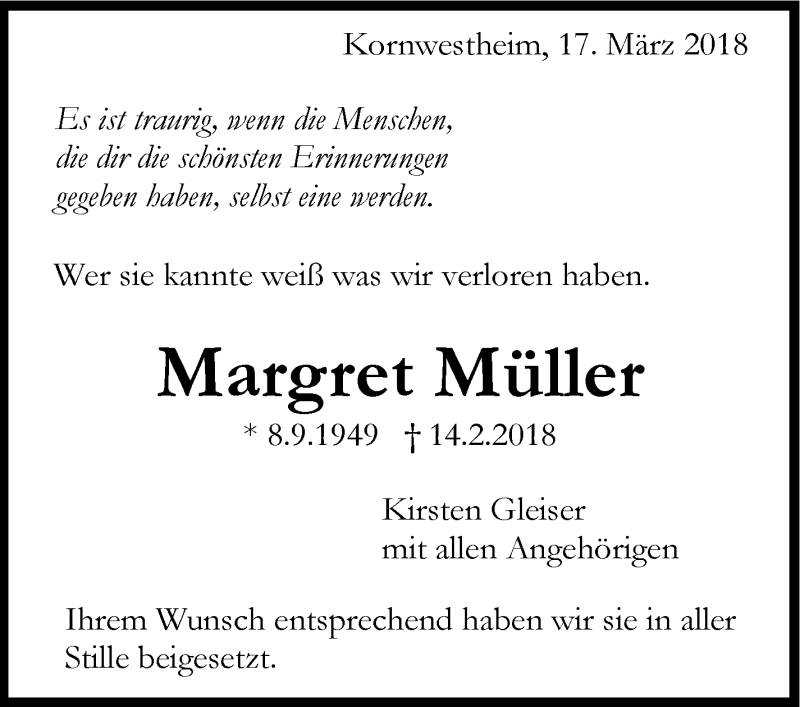 Kornwestheim, 17. März 2018

Es ist traurig, wenn die Menschen,
die dir die schönsten Erinnerungen
gegeben haben, selbst eine werden.

Wer sie kannte weiß was wir verloren haben.

Margret Müller

* 8.9.1949 † 14.2.2018

Kirsten Gleiser
mit allen Angehörigen

Ihrem Wunsch entsprechend haben wir sie in aller Stille beigesetzt.